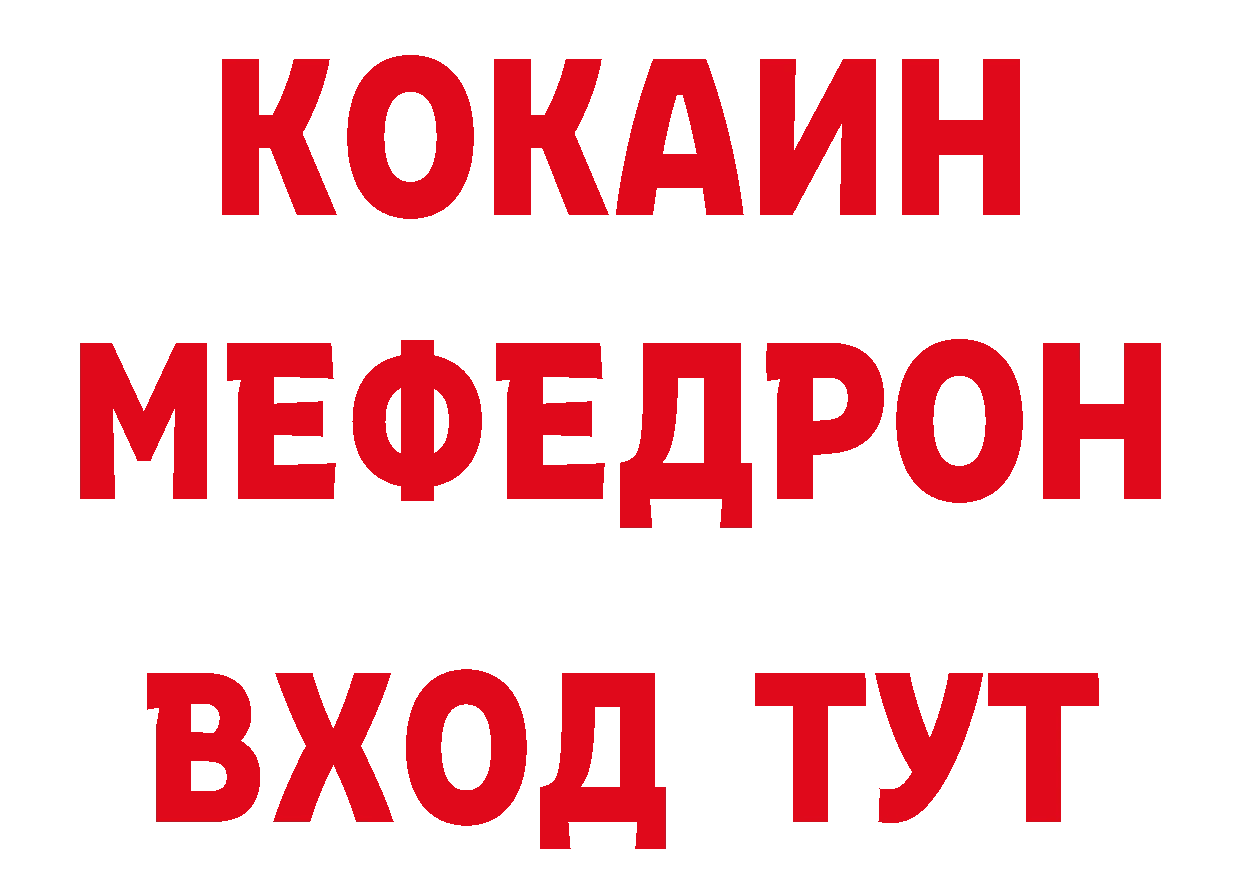 КОКАИН
МЕФЕДРОН
ВХОД ТУТ